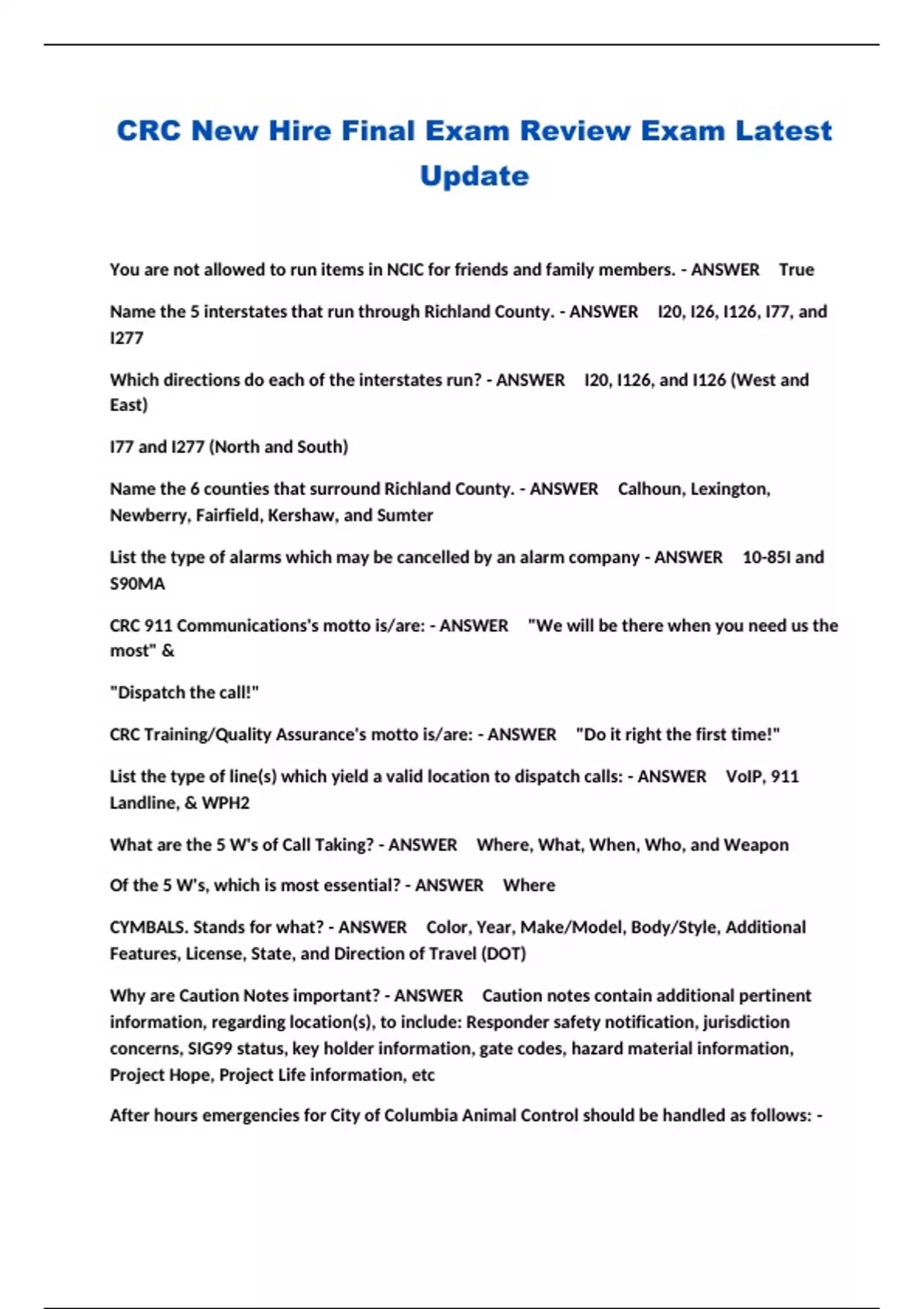 CRC New Hire Final Exam Review Exam Latest Update

You are not allowed to run items in NCIC for friends and family members. - ANSWER True

Name the 5 interstates that run through Richland County. - ANSWER I20, I26, I126, I77, and I277

Which directions do each of the interstates run? - ANSWER I20, I126, and I126 (West and East)

I77 and I277 (North and South)

Name the 6 counties that surround Richland County. - ANSWER Calhoun, Lexington, Newberry, Fairfield, Kershaw, and Sumter

List the type of alarms which may be cancelled by an alarm company - ANSWER 10-85I and S90MA

CRC 911 Communications's motto is/are: - ANSWER "We will be there when you need us the most" &

"Dispatch the call!"

CRC Training/Quality Assurance's motto is/are: - ANSWER "Do it right the first time!"

List the type of line(s) which yield a valid location to dispatch calls: - ANSWER VoIP, 911 Landline, & WPH2

What are the 5 W's of Call Taking? - ANSWER Where, What, When, Who, and Weapon

Of the 5 W's, which is most essential? - ANSWER Where

CYMBALS. Stands for what? - ANSWER Color, Year, Make/Model, Body/Style, Additional Features, License, State, and Direction of Travel (DOT)

Why are Caution Notes important? - ANSWER Caution notes contain additional pertinent information, regarding location(s), to include: Responder safety notification, jurisdiction concerns, SIG99 status, key holder information, gate codes, hazard material information, Project Hope, Project Life information, etc

After hours emergencies for City of Columbia Animal Control should be handled as follows: -